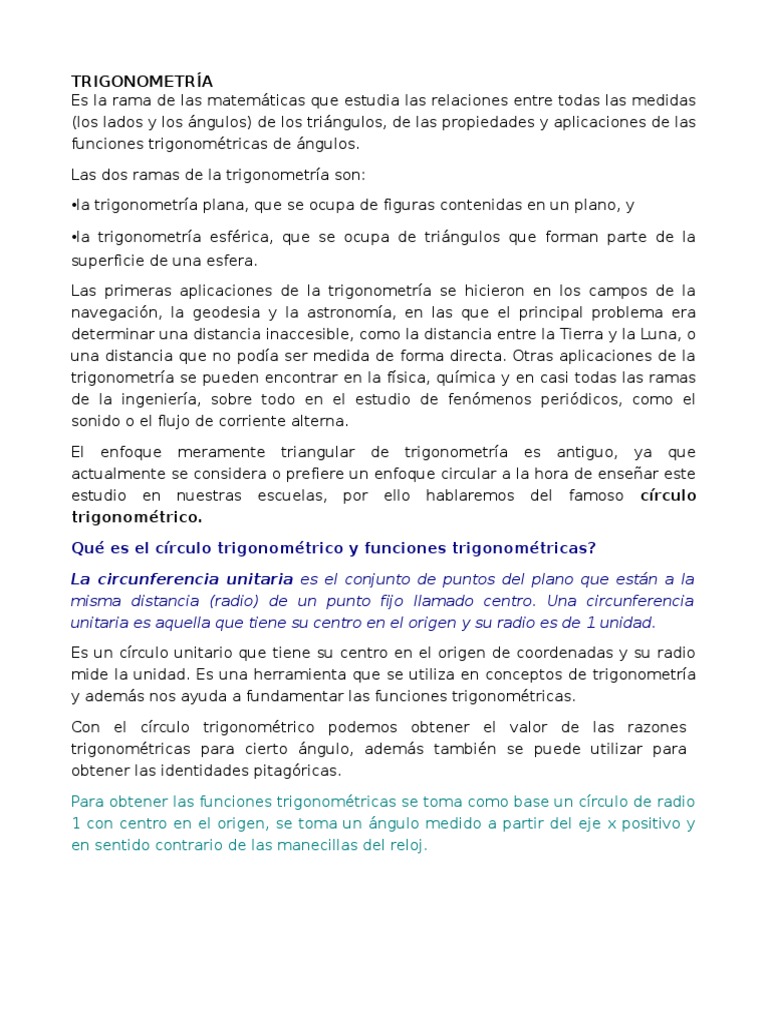 TRIGONOMETRÍA
Es la rama de las matemáticas que estudia las relaciones entre todas las medidas (los lados y los ángulos) de los triángulos, de las propiedades y aplicaciones de las funciones trigonométricas de ángulos.

Las dos ramas de la trigonometría son:

•la trigonometría plana, que se ocupa de figuras contenidas en un plano, y

•la trigonometría esférica, que se ocupa de triángulos que forman parte de la superficie de una esfera.

Las primeras aplicaciones de la trigonometría se hicieron en los campos de la navegación, la geodesia y la astronomía, en las que el principal problema era determinar una distancia inaccesible, como la distancia entre la Tierra y la Luna, o una distancia que no podía ser medida de forma directa. Otras aplicaciones de la trigonometría se pueden encontrar en la física, química y en casi todas las ramas de la ingeniería, sobre todo en el estudio de fenómenos periódicos, como el sonido o el flujo de corriente alterna.

El enfoque meramente triangular de trigonometría es antiguo, ya que actualmente se considera o prefiere un enfoque circular a la hora de enseñar este estudio en nuestras escuelas, por ello hablaremos del famoso círculo trigonométrico.

Qué es el círculo trigonométrico y funciones trigonométricas?

La circunferencia unitaria es el conjunto de puntos del plano que están a la misma distancia (radio) de un punto fijo llamado centro. Una circunferencia unitaria es aquella que tiene su centro en el origen y su radio es de 1 unidad.

Es un círculo unitario que tiene su centro en el origen de coordenadas y su radio mide la unidad. Es una herramienta que se utiliza en conceptos de trigonometría y además nos ayuda a fundamentar las funciones trigonométricas.

Con el círculo trigonométrico podemos obtener el valor de las razones trigonométricas para cierto ángulo, además también se puede utilizar para obtener las identidades pitagóricas.

Para obtener las funciones trigonométricas se toma como base un círculo de radio 1 con centro en el origen, se toma un ángulo medido a partir del eje x positivo y en sentido contrario de las manecillas del reloj.